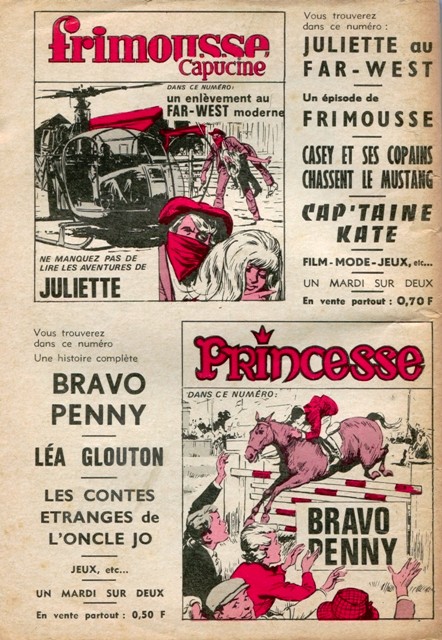 frimousse
Capucine

DANS CE NUMÉRO:
un enlèvement au FAR-WEST moderne

NE MANQUEZ PAS DE LIRE LES AVENTURES DE
JULIETTE

Vous trouverez dans ce numéro :
JULIETTE au FAR-WEST

Un épisode de
FRIMOUSSE

CASEY ET SES COPAINS CHASSENT LE MUSTANG

CAP'TAINE KATE

FILM - MODE - JEUX, etc...
UN MARDI SUR DEUX
En vente partout : 0,70 F

Vous trouverez dans ce numéro
Une histoire complète

BRAVO PENNY

LÉA GLOUTON

LES CONTES ETRANGES de L'ONCLE JO

JEUX, etc...
UN MARDI SUR DEUX
En vente partout : 0,50 F

Princesse

DANS CE NUMÉRO:
BRAVO PENNY